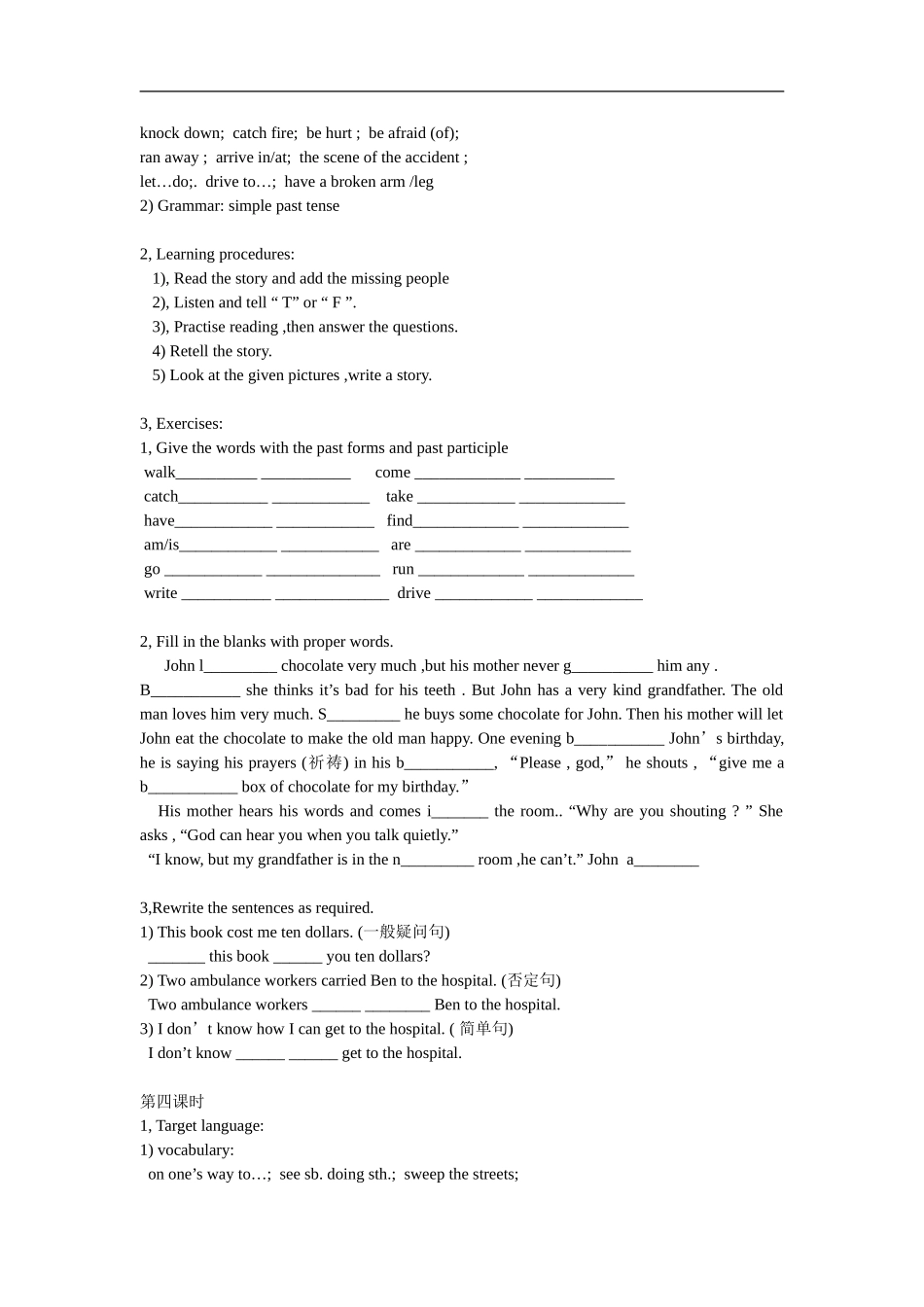 knock down; catch fire; be hurt ; be afraid (of);
ran away ; arrive in/at; the scene of the accident ;
let…do;. drive to…; have a broken arm /leg
2) Grammar: simple past tense

2, Learning procedures:
1), Read the story and add the missing people
2), Listen and tell " T" or " F ".
3), Practise reading ,then answer the questions.
4) Retell the story.
5) Look at the given pictures ,write a story.

3, Exercises:
1, Give the words with the past forms and past participle
walk____ ____ come ____ ____
catch____ ____ take ____ ____
have____ ____ find____ ____
am/is____ ____ are ____ ____
go ____ ____ run ____ ____
write ____ ____ drive ____ ____

2, Fill in the blanks with proper words.

John l____ chocolate very much ,but his mother never g____ him any . B____ she thinks it's bad for his teeth . But John has a very kind grandfather. The old man loves him very much. S____ he buys some chocolate for John. Then his mother will let John eat the chocolate to make the old man happy. One evening b____ John's birthday, he is saying his prayers (祈祷) in his b____, "Please , god," he shouts , "give me a b____ box of chocolate for my birthday."

His mother hears his words and comes i____ the room.. "Why are you shouting ? " She asks , "God can hear you when you talk quietly."

"I know, but my grandfather is in the n____ room ,he can't." John a____

3,Rewrite the sentences as required.
1) This book cost me ten dollars. (一般疑问句)
____ this book ____ you ten dollars?
2) Two ambulance workers carried Ben to the hospital. (否定句)
Two ambulance workers ____ ____ Ben to the hospital.
3) I don't know how I can get to the hospital. ( 简单句)
I don't know ____ ____ get to the hospital.

第四课时
1, Target language:
1) vocabulary:
on one's way to…; see sb. doing sth.; sweep the streets;